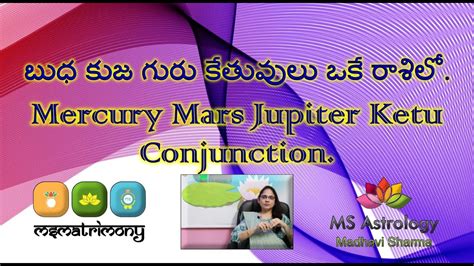 బుధ కుజ గురు కేతువులు ఒకే రాశిలో.
Mercury Mars Jupiter Ketu Conjunction.

msmatrimony

MS Astrology
Madhavi Sharma